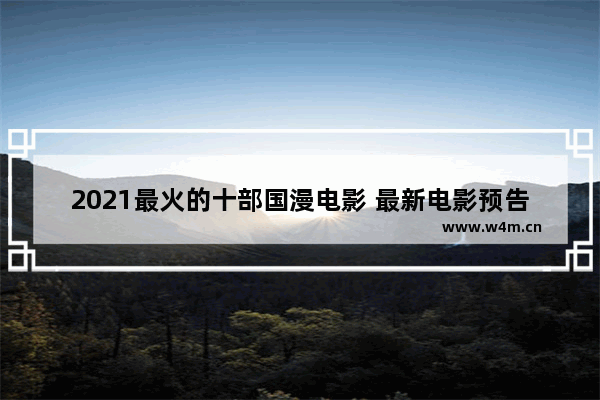 2021最火的十部国漫电影 最新电影预告

www.w4m.cn